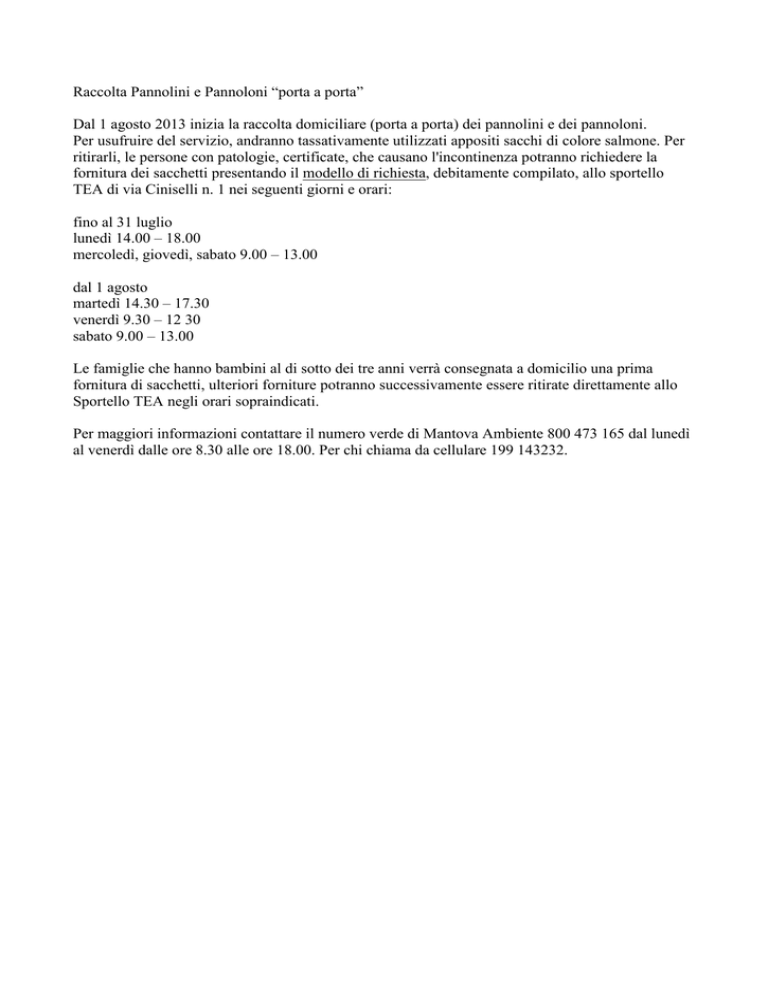 Raccolta Pannolini e Pannoloni "porta a porta"

Dal 1 agosto 2013 inizia la raccolta domiciliare (porta a porta) dei pannolini e dei pannoloni. Per usufruire del servizio, andranno tassativamente utilizzati appositi sacchi di colore salmone. Per ritirarli, le persone con patologie, certificate, che causano l'incontinenza potranno richiedere la fornitura dei sacchetti presentando il modello di richiesta, debitamente compilato, allo sportello TEA di via Ciniselli n. 1 nei seguenti giorni e orari:

fino al 31 luglio
lunedì 14.00 – 18.00
mercoledì, giovedì, sabato 9.00 – 13.00

dal 1 agosto
martedì 14.30 – 17.30
venerdì 9.30 – 12 30
sabato 9.00 – 13.00

Le famiglie che hanno bambini al di sotto dei tre anni verrà consegnata a domicilio una prima fornitura di sacchetti, ulteriori forniture potranno successivamente essere ritirate direttamente allo Sportello TEA negli orari sopraindicati.

Per maggiori informazioni contattare il numero verde di Mantova Ambiente 800 473 165 dal lunedì al venerdì dalle ore 8.30 alle ore 18.00. Per chi chiama da cellulare 199 143232.